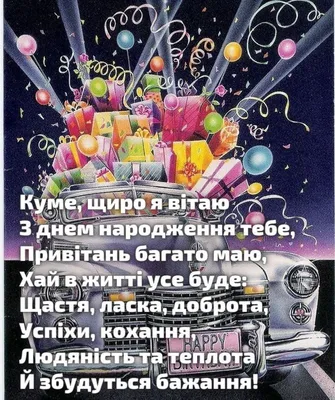 Куме, щиро я вітаю
З днем народження тебе,
Привітань багато маю,
Хай в житті усе буде:
Щастя, ласка, доброта,
Успіхи, кохання,
Людяність та теплота
Й збудуться бажання!

HAPPY
BIRTHDAY